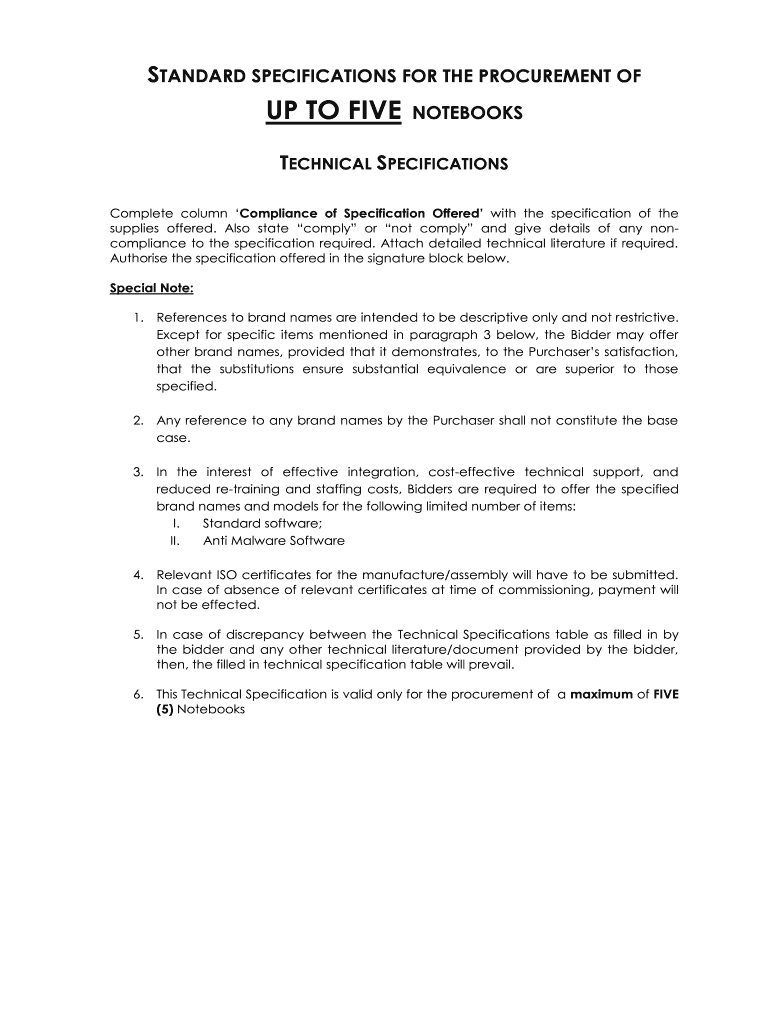 STANDARD SPECIFICATIONS FOR THE PROCUREMENT OF

UP TO FIVE NOTEBOOKS

TECHNICAL SPECIFICATIONS

Complete column 'Compliance of Specification Offered' with the specification of the supplies offered. Also state "comply" or "not comply" and give details of any non-compliance to the specification required. Attach detailed technical literature if required. Authorise the specification offered in the signature block below.

Special Note:

1. References to brand names are intended to be descriptive only and not restrictive. Except for specific items mentioned in paragraph 3 below, the Bidder may offer other brand names, provided that it demonstrates, to the Purchaser's satisfaction, that the substitutions ensure substantial equivalence or are superior to those specified.

2. Any reference to any brand names by the Purchaser shall not constitute the base case.

3. In the interest of effective integration, cost-effective technical support, and reduced re-training and staffing costs, Bidders are required to offer the specified brand names and models for the following limited number of items:
I. Standard software;
II. Anti Malware Software

4. Relevant ISO certificates for the manufacture/assembly will have to be submitted. In case of absence of relevant certificates at time of commissioning, payment will not be effected.

5. In case of discrepancy between the Technical Specifications table as filled in by the bidder and any other technical literature/document provided by the bidder, then, the filled in technical specification table will prevail.

6. This Technical Specification is valid only for the procurement of a maximum of FIVE (5) Notebooks